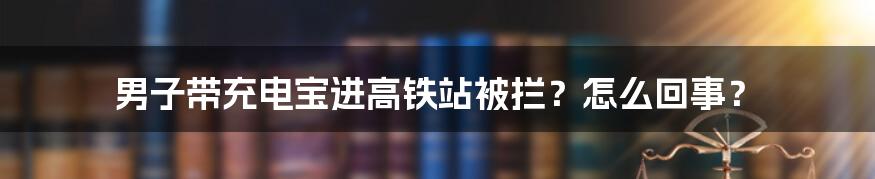 男子带充电宝进高铁站被拦？怎么回事？